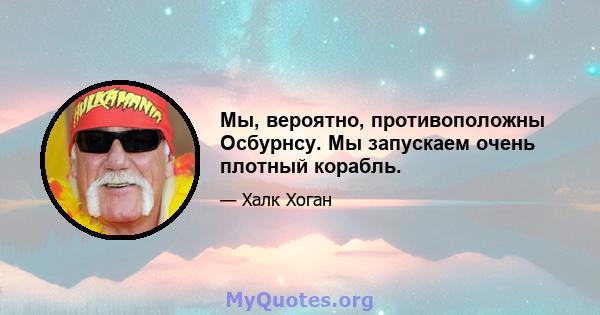 HULKAMANIA

Мы, вероятно, противоположны Осбурнсу. Мы запускаем очень плотный корабль.

— Халк Хоган

MyQuotes.org